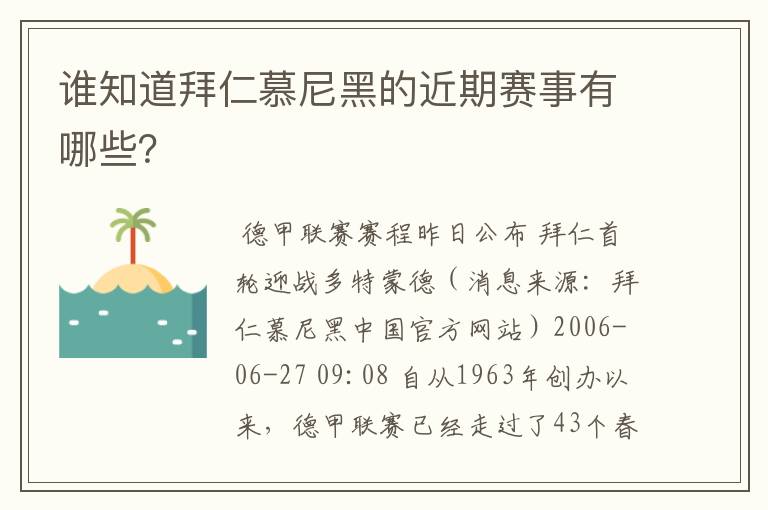 谁知道拜仁慕尼黑的近期赛事有哪些?

德甲联赛赛程昨日公布 拜仁首轮迎战多特蒙德（消息来源：拜仁慕尼黑中国官方网站）2006-06-27 09:08 自从1963年创办以来，德甲联赛已经走过了43个春